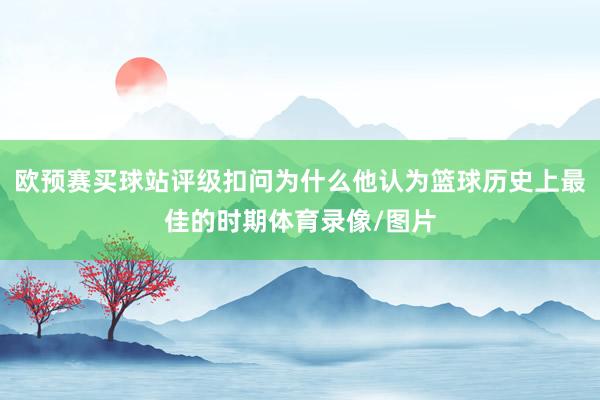 欧预赛买球站评级扣问为什么他认为篮球历史上最佳的时期体育录像/图片